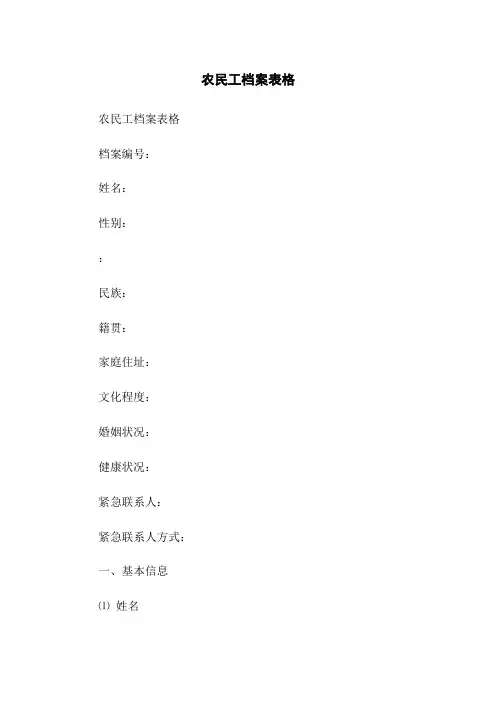 农民工档案表格

农民工档案表格

档案编号：

姓名：

性别：

：

民族：

籍贯：

家庭住址：

文化程度：

婚姻状况：

健康状况：

紧急联系人：

紧急联系人方式：

一、基本信息

⑴ 姓名